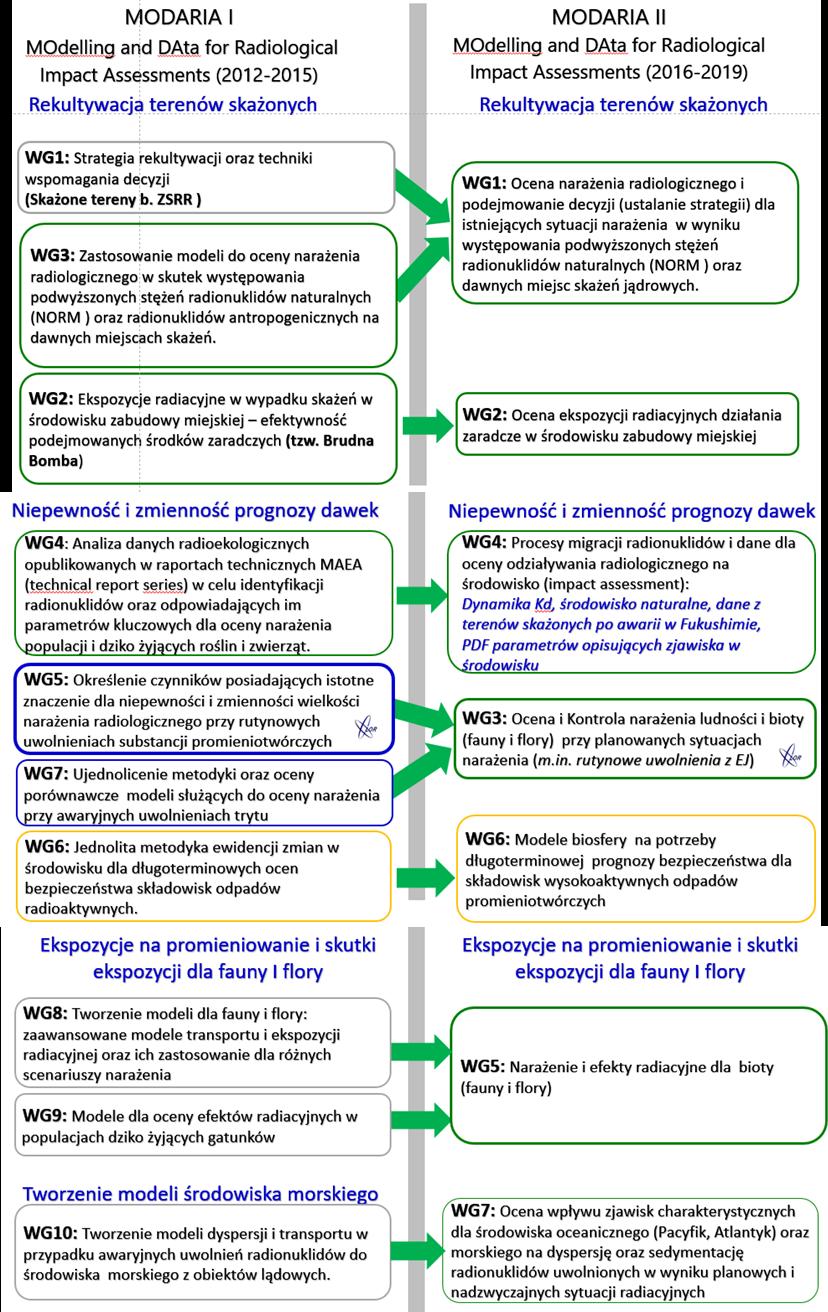 MODARIA I
MOdelling and DAta for Radiological Impact Assessments (2012-2015)

Rekultywacja terenów skażonych

WG1: Strategia rekultywacji oraz techniki wspomagania decyzji (Skażone tereny b. ZSRR )

WG3: Zastosowanie modeli do oceny narażenia radiologicznego w skutek występowania podwyższonych stężeń radionuklidów naturalnych (NORM ) oraz radionuklidów antropogenicznych na dawnych miejscach skażeń.

WG2: Ekspozycje radiacyjne w wypadku skażeń w środowisku zabudowy miejskiej – efektywność podejmowanych środków zaradczych (tzw. Brudna Bomba)

Niepewność i zmienność prognozy dawek

WG4: Analiza danych radioekologicznych opublikowanych w raportach technicznych MAEA (technical report series) w celu identyfikacji radionuklidów oraz odpowiadających im parametrów kluczowych dla oceny narażenia populacji i dziko żyjących roślin i zwierząt.

WG5: Określenie czynników posiadających istotne znaczenie dla niepewności i zmienności wielkości narażenia radiologicznego przy rutynowych uwolnieniach substancji promieniotwórczych

WG7: Ujednolicenie metodyki oraz oceny porównawcze modeli służących do oceny narażenia przy awaryjnych uwolnieniach trytu

WG6: Jednolita metodyka ewidencji zmian w środowisku dla długoterminowych ocen bezpieczeństwa składowisk odpadów radioaktywnych.

Ekspozycje na promieniowanie i skutki ekspozycji dla fauny I flory

WG8: Tworzenie modeli dla fauny i flory: zaawansowane modele transportu i ekspozycji radiacyjnej oraz ich zastosowanie dla różnych scenariuszy narażenia

WG9: Modele dla oceny efektów radiacyjnych w populacjach dziko żyjących gatunków

Tworzenie modeli środowiska morskiego

WG10: Tworzenie modeli dyspersji i transportu w przypadku awaryjnych uwolnień radionuklidów do środowiska morskiego z obiektów lądowych.

MODARIA II
MOdelling and DAta for Radiological Impact Assessments (2016-2019)

Rekultywacja terenów skażonych

WG1: Ocena narażenia radiologicznego i podejmowanie decyzji (ustalanie strategii) dla istniejących sytuacji narażenia w wyniku występowania podwyższonych stężeń radionuklidów naturalnych (NORM ) oraz dawnych miejsc skażeń jądrowych.

WG2: Ocena ekspozycji radiacyjnych działania zaradcze w środowisku zabudowy miejskiej

Niepewność i zmienność prognozy dawek

WG4: Procesy migracji radionuklidów i dane dla oceny odziaływania radiologicznego na środowisko (impact assessment): Dynamika Kd, środowisko naturalne, dane z terenów skażonych po awarii w Fukushimie, PDF parametrów opisujących zjawiska w środowisku

WG3: Ocena i Kontrola narażenia ludności i bioty (fauny i flory) przy planowanych sytuacjach narażenia (m.in. rutynowe uwolnienia z EJ)

WG6: Modele biosfery na potrzeby długoterminowej prognozy bezpieczeństwa dla składowisk wysokoaktywnych odpadów promieniotwórczych

Ekspozycje na promieniowanie i skutki ekspozycji dla fauny I flory

WG5: Narażenie i efekty radiacyjne dla bioty (fauny i flory)

WG7: Ocena wpływu zjawisk charakterystycznych dla środowiska oceanicznego (Pacyfik, Atlantyk) oraz morskiego na dyspersję oraz sedymentację radionuklidów uwolnionych w wyniku planowych i nadzwyczajnych sytuacji radiacyjnych